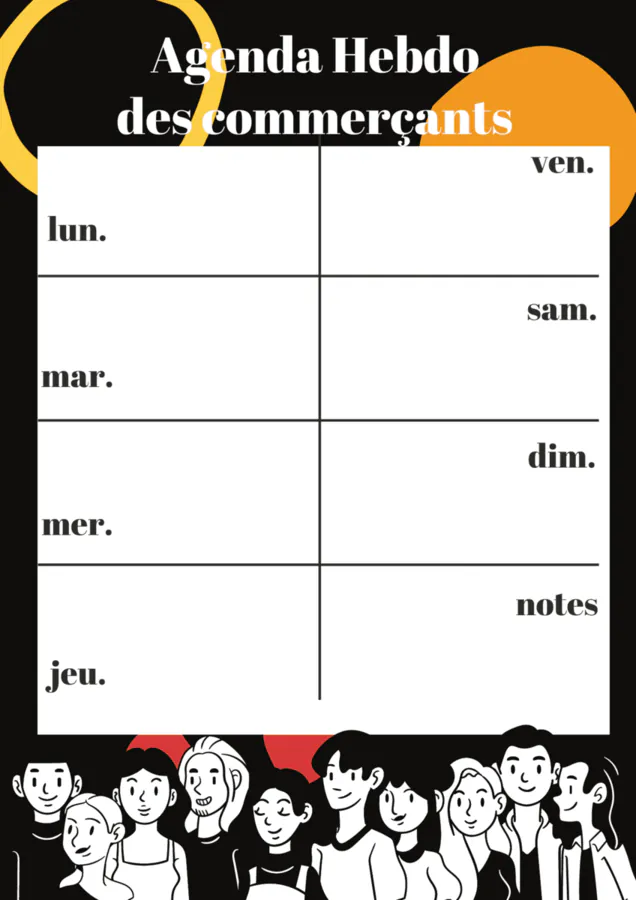 Agenda Hebdo
des commerçants

| lun. | ven. |
|---|---|
| mar. | sam. |
| mer. | dim. |
| jeu. | notes |